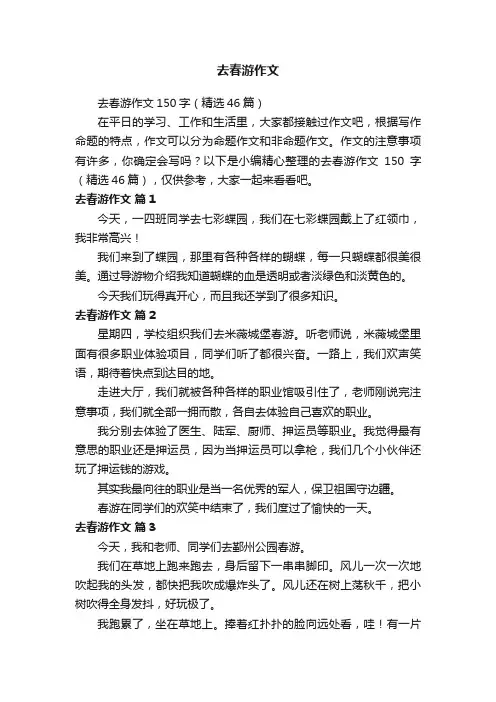 去春游作文

去春游作文 150 字（精选 46 篇）

在平日的学习、工作和生活里，大家都接触过作文吧，根据写作命题的特点，作文可以分为命题作文和非命题作文。作文的注意事项有许多，你确定会写吗？以下是小编精心整理的去春游作文 150 字（精选 46 篇），仅供参考，大家一起来看看吧。

去春游作文 篇 1

今天，一四班同学去七彩蝶园，我们在七彩蝶园戴上了红领巾，我非常高兴！

我们来到了蝶园，那里有各种各样的蝴蝶，每一只蝴蝶都很美很美。通过导游物介绍我知道蝴蝶的血是透明或者淡绿色和淡黄色的。

今天我们玩得真开心，而且我还学到了很多知识。

去春游作文 篇 2

星期四，学校组织我们去米薇城堡春游。听老师说，米薇城堡里面有很多职业体验项目，同学们听了都很兴奋。一路上，我们欢声笑语，期待着快点到达目的地。

走进大厅，我们就被各种各样的职业馆吸引住了，老师刚说完注意事项，我们就全部一拥而散，各自去体验自己喜欢的职业。

我分别去体验了医生、陆军、厨师、押运员等职业。我觉得最有意思的职业还是押运员，因为当押运员可以拿枪，我们几个小伙伴还玩了押运钱的游戏。

其实我最向往的职业是当一名优秀的军人，保卫祖国守边疆。

春游在同学们的欢笑中结束了，我们度过了愉快的一天。

去春游作文 篇 3

今天，我和老师、同学们去鄞州公园春游。

我们在草地上跑来跑去，身后留下一串串脚印。风儿一次一次地吹起我的头发，都快把我吹成爆炸头了。风儿还在树上荡秋千，把小树吹得全身发抖，好玩极了。

我跑累了，坐在草地上。捧着红扑扑的脸向远处看，哇！有一片